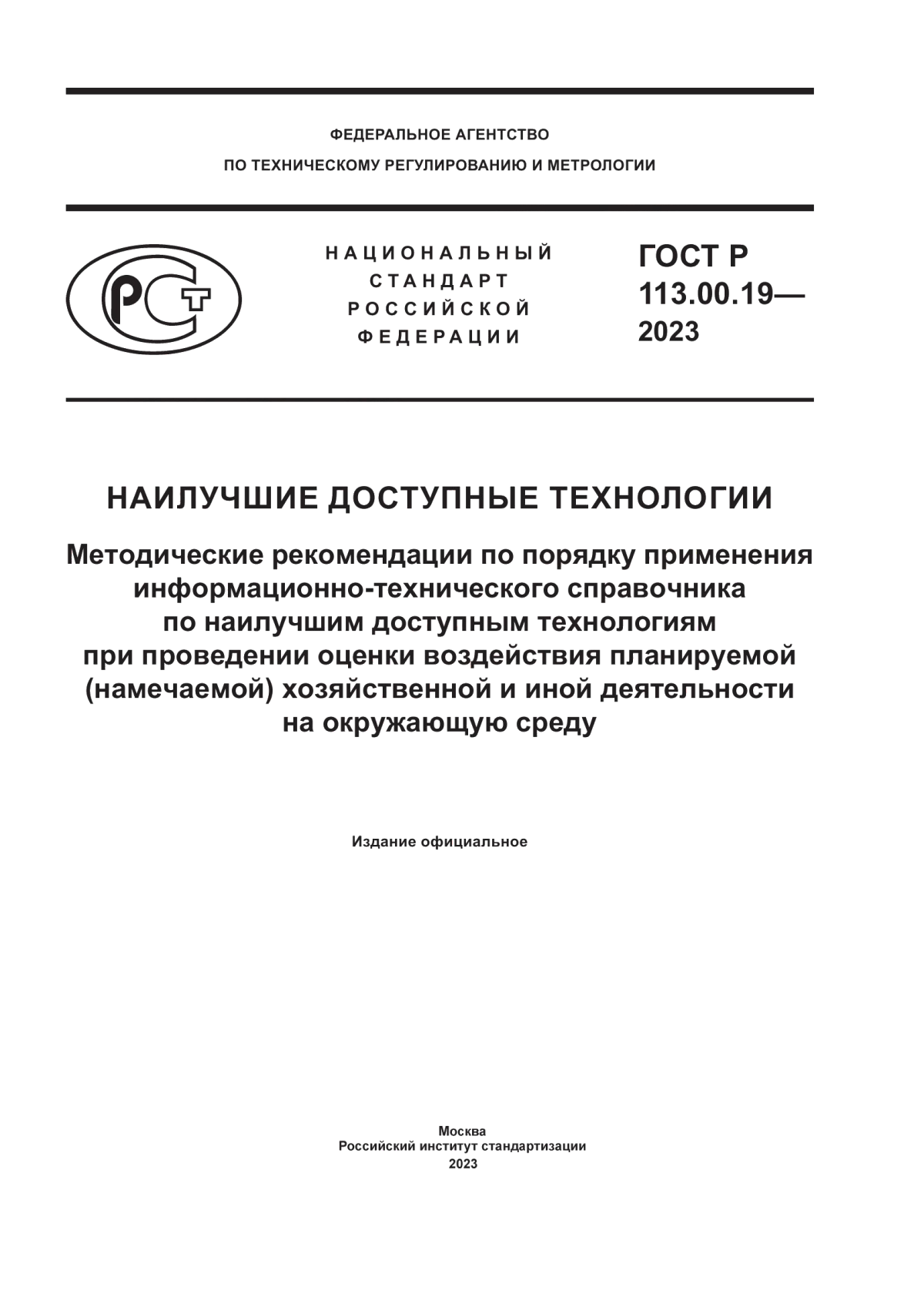 ФЕДЕРАЛЬНОЕ АГЕНТСТВО
ПО ТЕХНИЧЕСКОМУ РЕГУЛИРОВАНИЮ И МЕТРОЛОГИИ

РСТ

НАЦИОНАЛЬНЫЙ
СТАНДАРТ
РОССИЙСКОЙ
ФЕДЕРАЦИИ

ГОСТ Р
113.00.19—
2023

НАИЛУЧШИЕ ДОСТУПНЫЕ ТЕХНОЛОГИИ

Методические рекомендации по порядку применения информационно-технического справочника по наилучшим доступным технологиям при проведении оценки воздействия планируемой (намечаемой) хозяйственной и иной деятельности на окружающую среду

Издание официальное

Москва
Российский институт стандартизации
2023